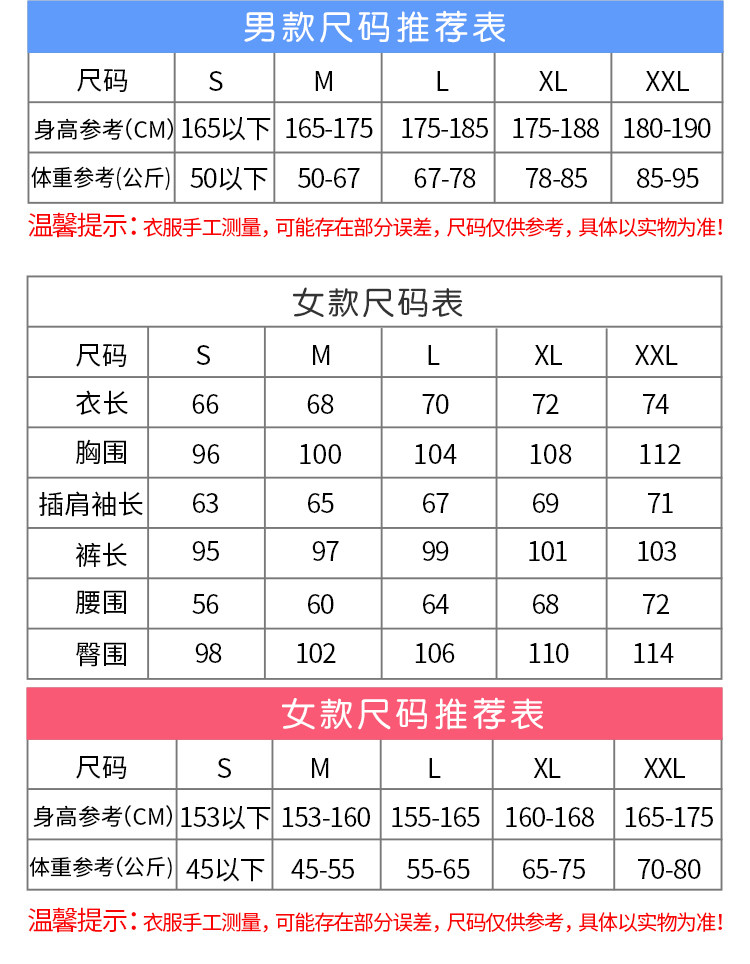 男款尺码推荐表

| 尺码 | S | M | L | XL | XXL |
|---|---|---|---|---|---|
| 身高参考(CM) | 165以下 | 165-175 | 175-185 | 175-188 | 180-190 |
| 体重参考(公斤) | 50以下 | 50-67 | 67-78 | 78-85 | 85-95 |

温馨提示：衣服手工测量，可能存在部分误差，尺码仅供参考，具体以实物为准!

女款尺码表

| 尺码 | S | M | L | XL | XXL |
|---|---|---|---|---|---|
| 衣长 | 66 | 68 | 70 | 72 | 74 |
| 胸围 | 96 | 100 | 104 | 108 | 112 |
| 插肩袖长 | 63 | 65 | 67 | 69 | 71 |
| 裤长 | 95 | 97 | 99 | 101 | 103 |
| 腰围 | 56 | 60 | 64 | 68 | 72 |
| 臀围 | 98 | 102 | 106 | 110 | 114 |

女款尺码推荐表

| 尺码 | S | M | L | XL | XXL |
|---|---|---|---|---|---|
| 身高参考(CM) | 153以下 | 153-160 | 155-165 | 160-168 | 165-175 |
| 体重参考(公斤) | 45以下 | 45-55 | 55-65 | 65-75 | 70-80 |

温馨提示：衣服手工测量，可能存在部分误差，尺码仅供参考，具体以实物为准!